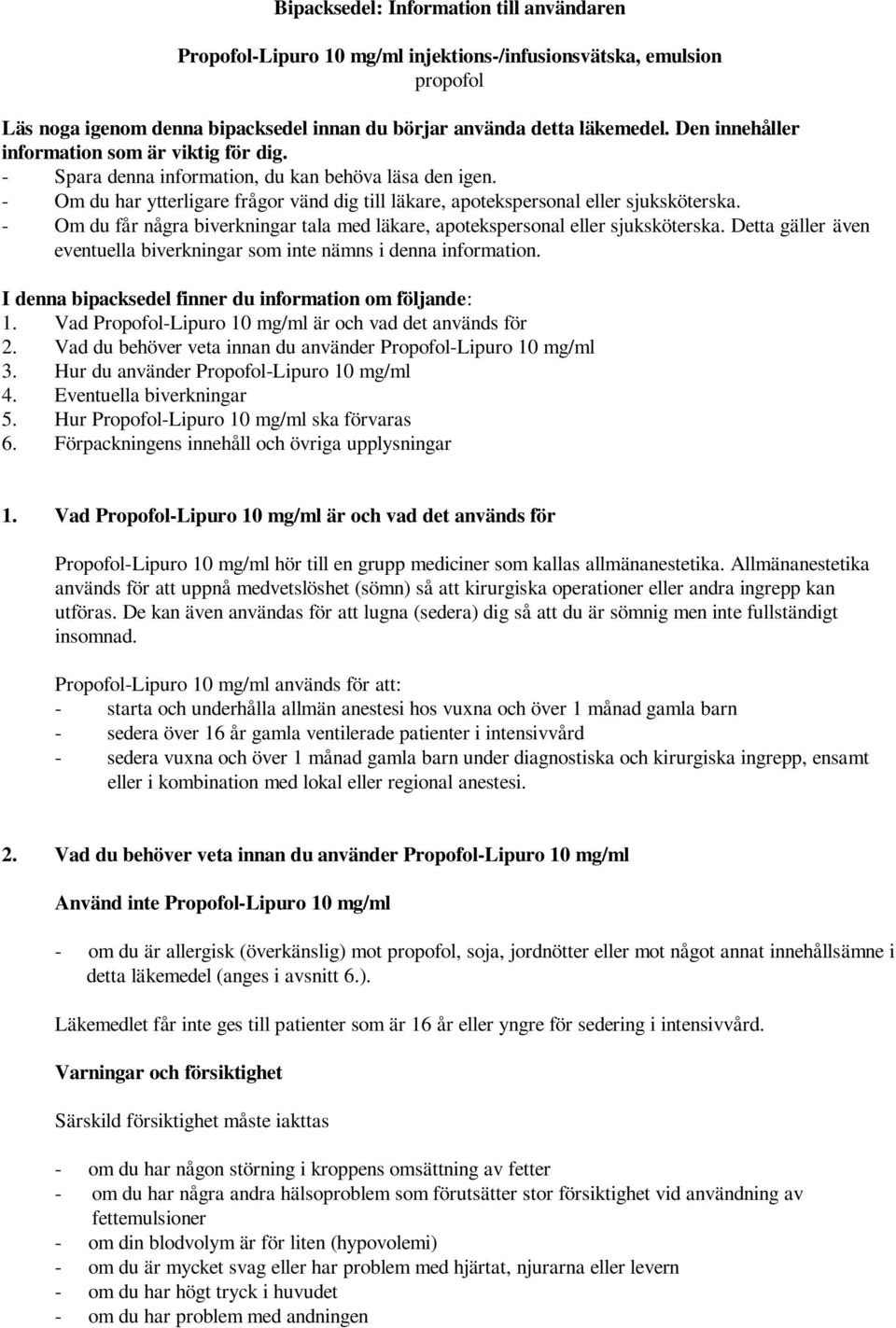 Bipacksedel: Information till användaren

Propofol-Lipuro 10 mg/ml injektions-/infusionsvätska, emulsion
propofol

Läs noga igenom denna bipacksedel innan du börjar använda detta läkemedel. Den innehåller information som är viktig för dig.
- Spara denna information, du kan behöva läsa den igen.
- Om du har ytterligare frågor vänd dig till läkare, apotekspersonal eller sjuksköterska.
- Om du får några biverkningar tala med läkare, apotekspersonal eller sjuksköterska. Detta gäller även eventuella biverkningar som inte nämns i denna information.

I denna bipacksedel finner du information om följande:
1. Vad Propofol-Lipuro 10 mg/ml är och vad det används för
2. Vad du behöver veta innan du använder Propofol-Lipuro 10 mg/ml
3. Hur du använder Propofol-Lipuro 10 mg/ml
4. Eventuella biverkningar
5. Hur Propofol-Lipuro 10 mg/ml ska förvaras
6. Förpackningens innehåll och övriga upplysningar

1. Vad Propofol-Lipuro 10 mg/ml är och vad det används för

Propofol-Lipuro 10 mg/ml hör till en grupp mediciner som kallas allmänanestetika. Allmänanestetika används för att uppnå medvetslöshet (sömn) så att kirurgiska operationer eller andra ingrepp kan utföras. De kan även användas för att lugna (sedera) dig så att du är sömnig men inte fullständigt insomnad.

Propofol-Lipuro 10 mg/ml används för att:
- starta och underhålla allmän anestesi hos vuxna och över 1 månad gamla barn
- sedera över 16 år gamla ventilerade patienter i intensivvård
- sedera vuxna och över 1 månad gamla barn under diagnostiska och kirurgiska ingrepp, ensamt eller i kombination med lokal eller regional anestesi.

2. Vad du behöver veta innan du använder Propofol-Lipuro 10 mg/ml

Använd inte Propofol-Lipuro 10 mg/ml

- om du är allergisk (överkänslig) mot propofol, soja, jordnötter eller mot något annat innehållsämne i detta läkemedel (anges i avsnitt 6.).

Läkemedlet får inte ges till patienter som är 16 år eller yngre för sedering i intensivvård.

Varningar och försiktighet

Särskild försiktighet måste iakttas

- om du har någon störning i kroppens omsättning av fetter
- om du har några andra hälsoproblem som förutsätter stor försiktighet vid användning av fettemulsioner
- om din blodvolym är för liten (hypovolemi)
- om du är mycket svag eller har problem med hjärtat, njurarna eller levern
- om du har högt tryck i huvudet
- om du har problem med andningen